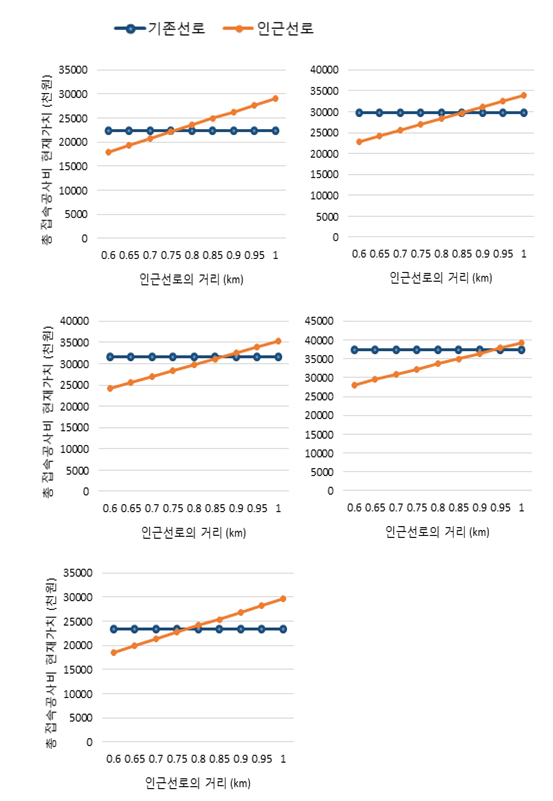 기존선로 인근선로

총 접속공사비 현재가치 (천원)

35000
30000
25000
20000
15000
10000
5000
0

0.6 0.65 0.7 0.75 0.8 0.85 0.9 0.95 1

인근선로의 거리 (km)

40000
35000
30000
25000
20000
15000
10000
5000
0

0.6 0.65 0.7 0.75 0.8 0.85 0.9 0.95 1

인근선로의 거리 (km)

총 접속공사비 현재가치 (천원)

40000
35000
30000
25000
20000
15000
10000
5000
0

0.6 0.65 0.7 0.75 0.8 0.85 0.9 0.95 1

인근선로의 거리 (km)

45000
40000
35000
30000
25000
20000
15000
10000
5000
0

0.6 0.65 0.7 0.75 0.8 0.85 0.9 0.95 1

인근선로의 거리 (km)

총 접속공사비 현재가치 (천원)

35000
30000
25000
20000
15000
10000
5000
0

0.6 0.65 0.7 0.75 0.8 0.85 0.9 0.95 1

인근선로의 거리 (km)